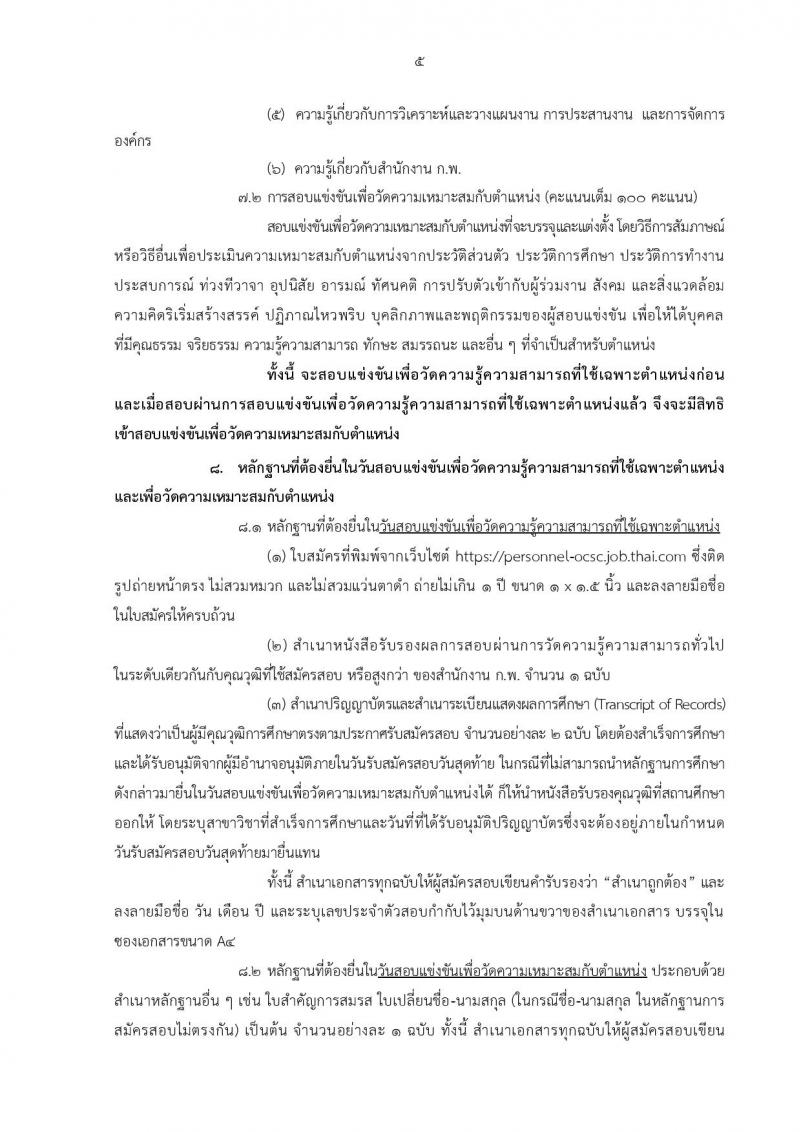 ๕

(๕) ความรู้เกี่ยวกับการวิเคราะห์และวางแผนงาน การประสานงาน และการจัดการองค์กร

(๖) ความรู้เกี่ยวกับสำนักงาน ก.พ.

๗.๒ การสอบแข่งขันเพื่อวัดความเหมาะสมกับตำแหน่ง (คะแนนเต็ม ๑๐๐ คะแนน)

สอบแข่งขันเพื่อวัดความเหมาะสมกับตำแหน่งที่จะบรรจุและแต่งตั้ง โดยวิธีการสัมภาษณ์ หรือวิธีอื่นเพื่อประเมินความเหมาะสมกับตำแหน่งจากประวัติส่วนตัว ประวัติการศึกษา ประวัติการทำงาน ประสบการณ์ ท่วงทีวาจา อุปนิสัย อารมณ์ ทัศนคติ การปรับตัวเข้ากับผู้ร่วมงาน สังคม และสิ่งแวดล้อม ความคิดริเริ่มสร้างสรรค์ ปฏิภาณไหวพริบ บุคลิกภาพและพฤติกรรมของผู้สอบแข่งขัน เพื่อให้ได้บุคคลที่มีคุณธรรม จริยธรรม ความรู้ความสามารถ ทักษะ สมรรถนะ และอื่น ๆ ที่จำเป็นสำหรับตำแหน่ง

ทั้งนี้ จะสอบแข่งขันเพื่อวัดความรู้ความสามารถที่ใช้เฉพาะตำแหน่งก่อน และเมื่อสอบผ่านการสอบแข่งขันเพื่อวัดความรู้ความสามารถที่ใช้เฉพาะตำแหน่งแล้ว จึงจะมีสิทธิเข้าสอบแข่งขันเพื่อวัดความเหมาะสมกับตำแหน่ง

๘. หลักฐานที่ต้องยื่นในวันสอบแข่งขันเพื่อวัดความรู้ความสามารถที่ใช้เฉพาะตำแหน่ง และเพื่อวัดความเหมาะสมกับตำแหน่ง

๘.๑ หลักฐานที่ต้องยื่นในวันสอบแข่งขันเพื่อวัดความรู้ความสามารถที่ใช้เฉพาะตำแหน่ง

(๑) ใบสมัครที่พิมพ์จากเว็บไซต์ https://personnel-ocsc.job.thai.com ซึ่งติดรูปถ่ายหน้าตรง ไม่สวมหมวก และไม่สวมแว่นตาดำ ถ่ายไม่เกิน ๑ ปี ขนาด ๑ x ๑.๕ นิ้ว และลงลายมือชื่อในใบสมัครให้ครบถ้วน

(๒) สำเนาหนังสือรับรองผลการสอบผ่านการวัดความรู้ความสามารถทั่วไป ในระดับเดียวกันกับคุณวุฒิที่ใช้สมัครสอบ หรือสูงกว่า ของสำนักงาน ก.พ. จำนวน ๑ ฉบับ

(๓) สำเนาปริญญาบัตรและสำเนาระเบียนแสดงผลการศึกษา (Transcript of Records) ที่แสดงว่าเป็นผู้มีคุณวุฒิการศึกษาตรงตามประกาศรับสมัครสอบ จำนวนอย่างละ ๒ ฉบับ โดยต้องสำเร็จการศึกษาและได้รับอนุมัติจากผู้มีอำนาจอนุมัติภายในวันรับสมัครสอบวันสุดท้าย ในกรณีที่ไม่สามารถนำหลักฐานการศึกษาดังกล่าวมายื่นในวันสอบแข่งขันเพื่อวัดความเหมาะสมกับตำแหน่งได้ ก็ให้นำหนังสือรับรองคุณวุฒิที่สถานศึกษาออกให้ โดยระบุสาขาวิชาที่สำเร็จการศึกษาและวันที่ที่ได้รับอนุมัติปริญญาบัตรซึ่งจะต้องอยู่ภายในกำหนดวันรับสมัครสอบวันสุดท้ายมายื่นแทน

ทั้งนี้ สำเนาเอกสารทุกฉบับให้ผู้สมัครสอบเขียนคำรับรองว่า “สำเนาถูกต้อง” และลงลายมือชื่อ วัน เดือน ปี และระบุเลขประจำตัวสอบกำกับไว้มุมบนด้านขวาของสำเนาเอกสาร บรรจุในซองเอกสารขนาด A๔

๘.๒ หลักฐานที่ต้องยื่นในวันสอบแข่งขันเพื่อวัดความเหมาะสมกับตำแหน่ง ประกอบด้วย สำเนาหลักฐานอื่น ๆ เช่น ใบสำคัญการสมรส ใบเปลี่ยนชื่อ-นามสกุล (ในกรณีชื่อ-นามสกุล ในหลักฐานการสมัครสอบไม่ตรงกัน) เป็นต้น จำนวนอย่างละ ๑ ฉบับ ทั้งนี้ สำเนาเอกสารทุกฉบับให้ผู้สมัครสอบเขียน